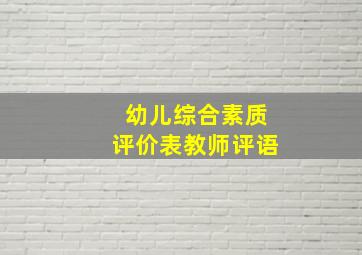 幼儿综合素质
评价表教师评语